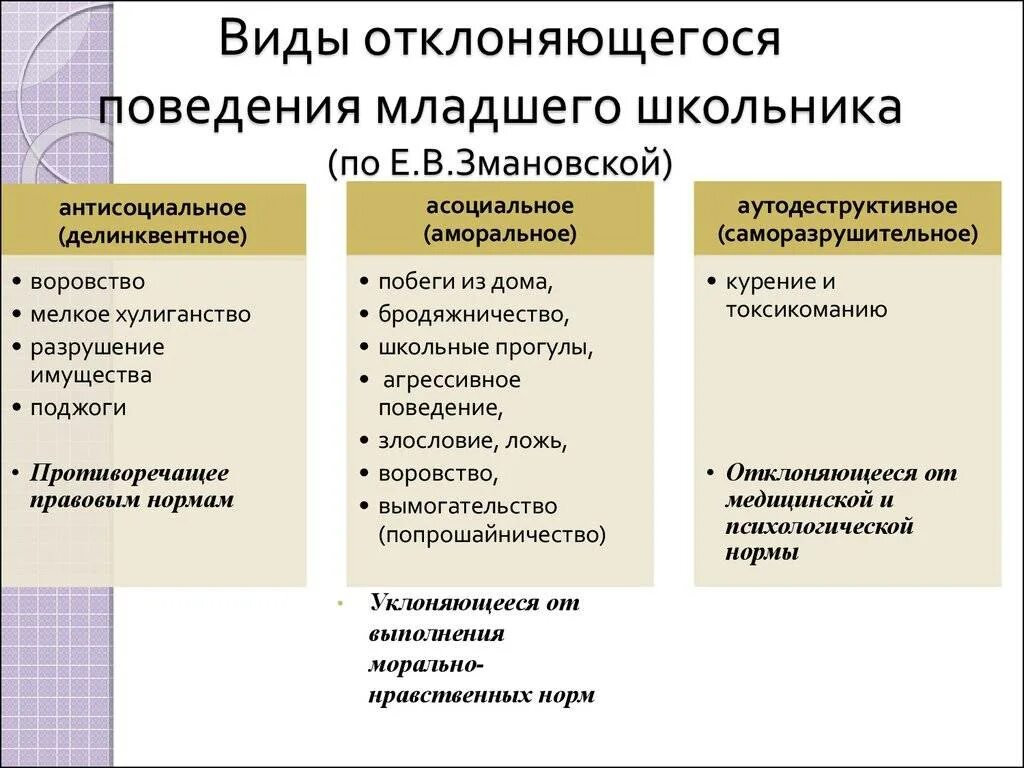 Виды отклоняющегося поведения младшего школьника
(по Е.В.Змановской)

антисоциальное (делинквентное)

• воровство
• мелкое хулиганство
• разрушение имущества
• поджоги

• Противоречащее правовым нормам

асоциальное (аморальное)

• побеги из дома,
• бродяжничество,
• школьные прогулы,
• агрессивное поведение,
• злословие, ложь,
• воровство,
• вымогательство (попрошайничество)

• Уклоняющееся от выполнения морально-нравственных норм

аутодеструктивное (саморазрушительное)

• курение и токсикоманию

• Отклоняющееся от медицинской и психологической нормы